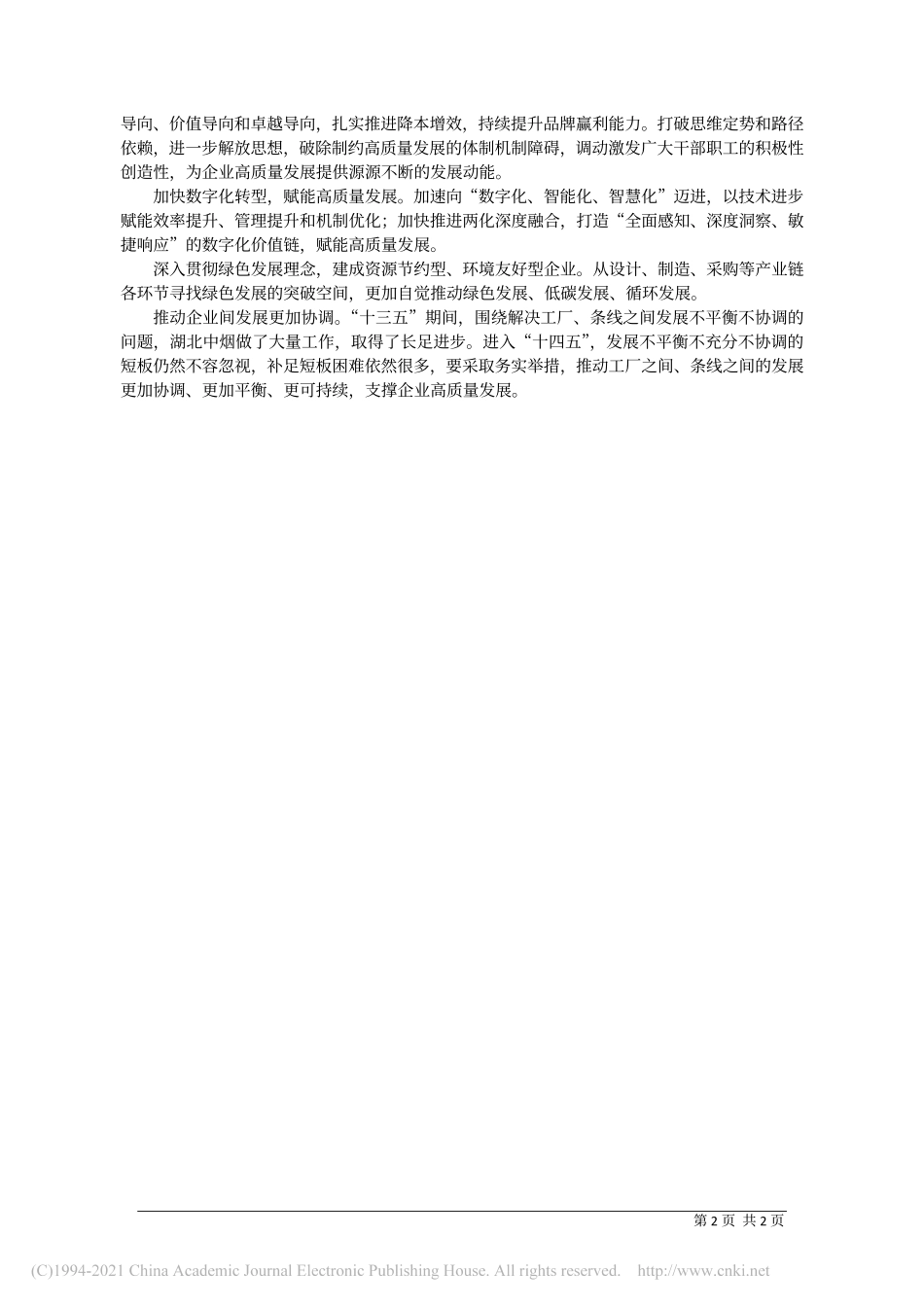 导向、价值导向和卓越导向，扎实推进降本增效，持续提升品牌赢利能力。打破思维定势和路径依赖，进一步解放思想，破除制约高质量发展的体制机制障碍，调动激发广大干部职工的积极性创造性，为企业高质量发展提供源源不断的发展动能。

加快数字化转型，赋能高质量发展。加速向“数字化、智能化、智慧化”迈进，以技术进步赋能效率提升、管理提升和机制优化；加快推进两化深度融合，打造“全面感知、深度洞察、敏捷响应”的数字化价值链，赋能高质量发展。

深入贯彻绿色发展理念，建成资源节约型、环境友好型企业。从设计、制造、采购等产业链各环节寻找绿色发展的突破空间，更加自觉推动绿色发展、低碳发展、循环发展。

推动企业间发展更加协调。“十三五”期间，围绕解决工厂、条线之间发展不平衡不协调的问题，湖北中烟做了大量工作，取得了长足进步。进入“十四五”，发展不平衡不充分不协调的短板仍然不容忽视，补足短板困难依然很多，要采取务实举措，推动工厂之间、条线之间的发展更加协调、更加平衡、更可持续，支撑企业高质量发展。

第 2 页 共 2 页

(C)1994-2021 China Academic Journal Electronic Publishing House. All rights reserved. http://www.cnki.net